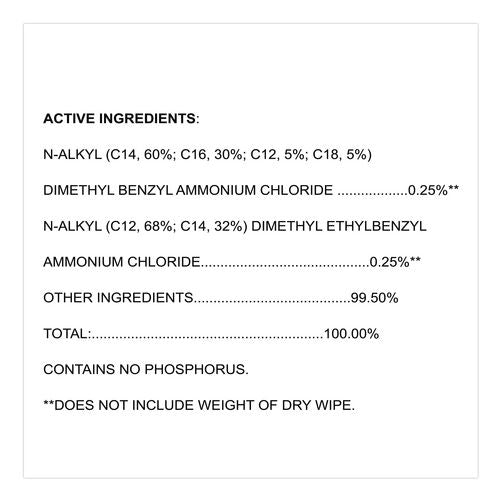 ACTIVE INGREDIENTS:

N-ALKYL (C14, 60%; C16, 30%; C12, 5%; C18, 5%)

DIMETHYL BENZYL AMMONIUM CHLORIDE ..................0.25%**

N-ALKYL (C12, 68%; C14, 32%) DIMETHYL ETHYLBENZYL

AMMONIUM CHLORIDE...........................................0.25%**

OTHER INGREDIENTS........................................99.50%

TOTAL:...........................................................100.00%

CONTAINS NO PHOSPHORUS.

**DOES NOT INCLUDE WEIGHT OF DRY WIPE.